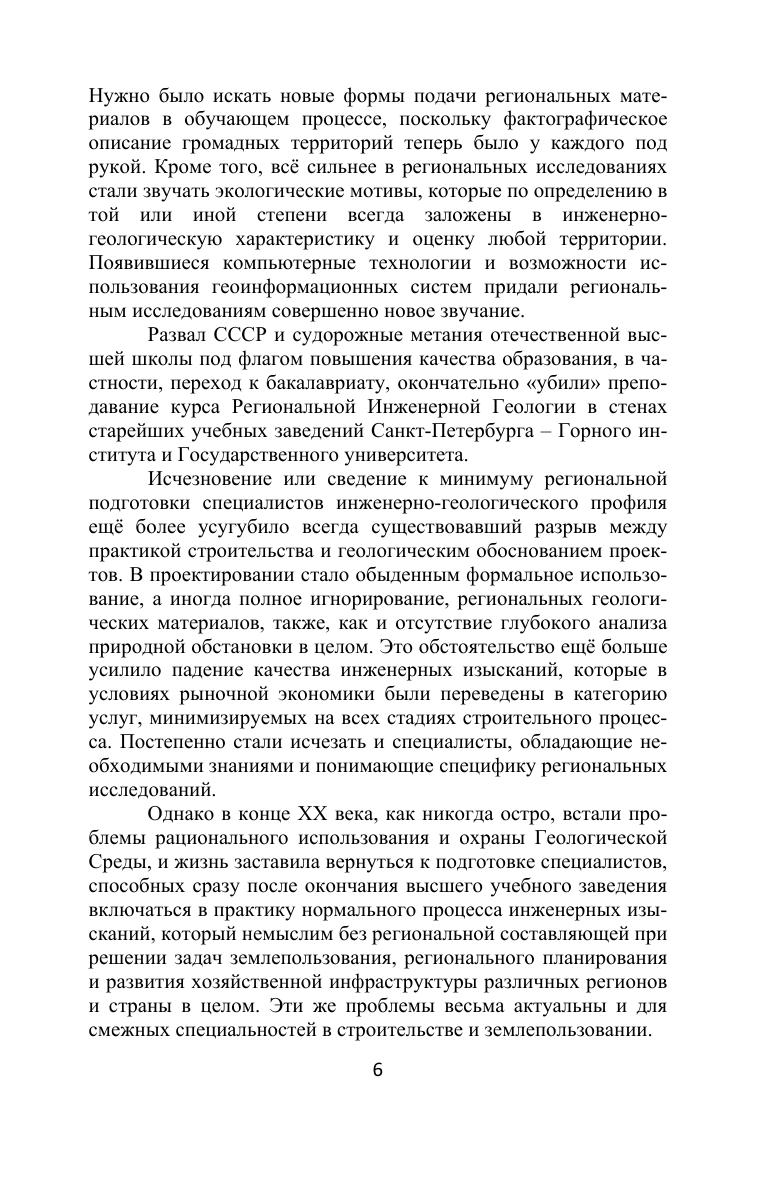 Нужно было искать новые формы подачи региональных материалов в обучающем процессе, поскольку фактографическое описание громадных территорий теперь было у каждого под рукой. Кроме того, всё сильнее в региональных исследованиях стали звучать экологические мотивы, которые по определению в той или иной степени всегда заложены в инженерно-геологическую характеристику и оценку любой территории. Появившиеся компьютерные технологии и возможности использования геоинформационных систем придали региональным исследованиям совершенно новое звучание.

Развал СССР и судорожные метания отечественной высшей школы под флагом повышения качества образования, в частности, переход к бакалавриату, окончательно «убили» преподавание курса Региональной Инженерной Геологии в стенах старейших учебных заведений Санкт-Петербурга – Горного института и Государственного университета.

Исчезновение или сведение к минимуму региональной подготовки специалистов инженерно-геологического профиля ещё более усугубило всегда существовавший разрыв между практикой строительства и геологическим обоснованием проектов. В проектировании стало обыденным формальное использование, а иногда полное игнорирование, региональных геологических материалов, также, как и отсутствие глубокого анализа природной обстановки в целом. Это обстоятельство ещё больше усилило падение качества инженерных изысканий, которые в условиях рыночной экономики были переведены в категорию услуг, минимизируемых на всех стадиях строительного процесса. Постепенно стали исчезать и специалисты, обладающие необходимыми знаниями и понимающие специфику региональных исследований.

Однако в конце XX века, как никогда остро, встали проблемы рационального использования и охраны Геологической Среды, и жизнь заставила вернуться к подготовке специалистов, способных сразу после окончания высшего учебного заведения включаться в практику нормального процесса инженерных изысканий, который немыслим без региональной составляющей при решении задач землепользования, регионального планирования и развития хозяйственной инфраструктуры различных регионов и страны в целом. Эти же проблемы весьма актуальны и для смежных специальностей в строительстве и землепользовании.

6